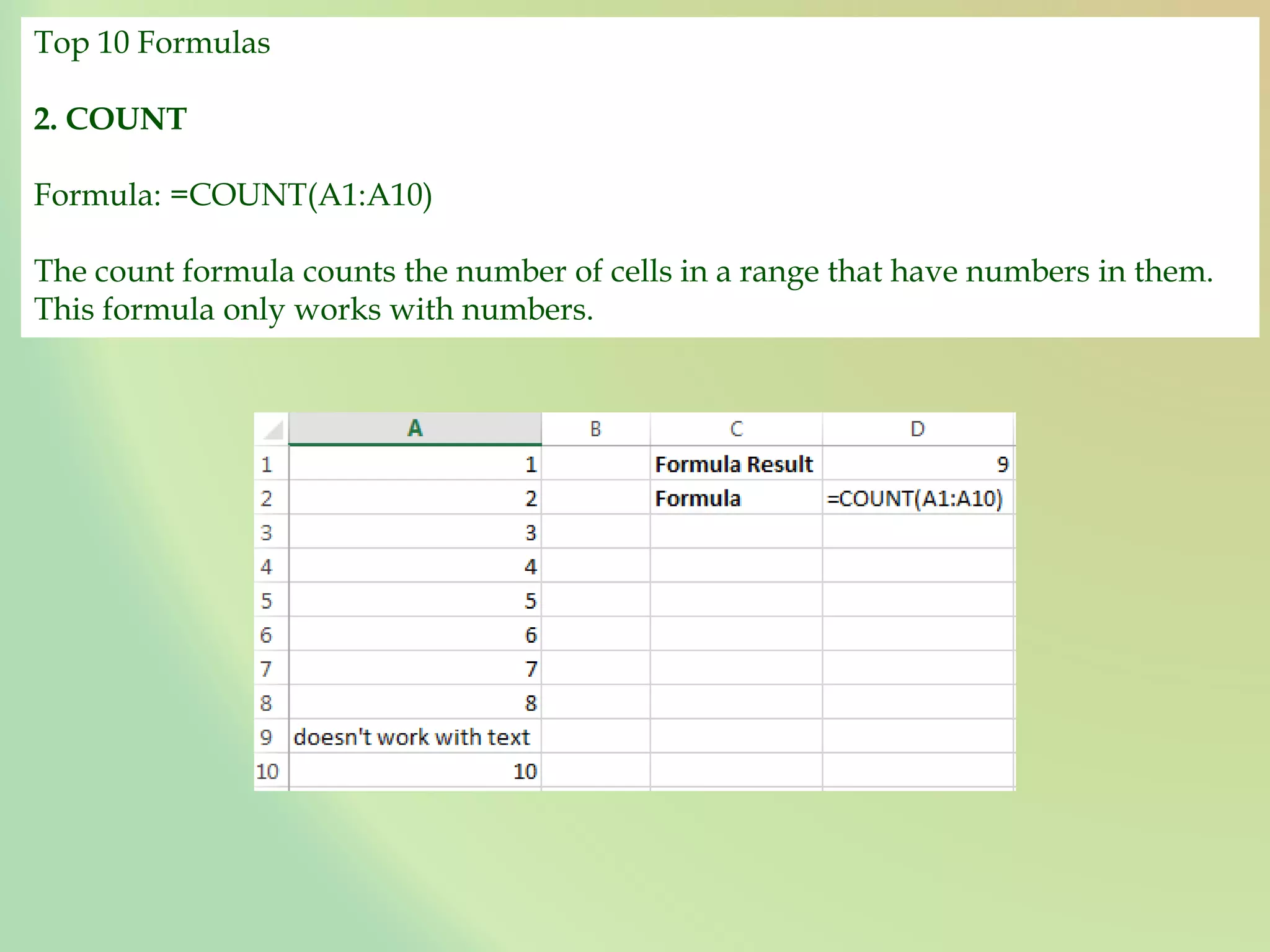 Top 10 Formulas

2. COUNT

Formula: =COUNT(A1:A10)

The count formula counts the number of cells in a range that have numbers in them. This formula only works with numbers.

|  | A | B | C | D |
|---|---|---|---|---|
| 1 | 1 |  | Formula Result | 9 |
| 2 | 2 |  | Formula | =COUNT(A1:A10) |
| 3 | 3 |  |  |  |
| 4 | 4 |  |  |  |
| 5 | 5 |  |  |  |
| 6 | 6 |  |  |  |
| 7 | 7 |  |  |  |
| 8 | 8 |  |  |  |
| 9 | doesn't work with text |  |  |  |
| 10 | 10 |  |  |  |